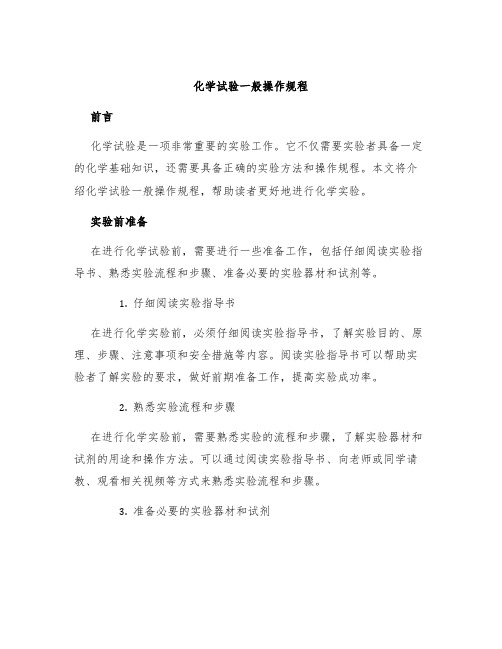 化学试验一般操作规程

前言

化学试验是一项非常重要的实验工作。它不仅需要实验者具备一定的化学基础知识，还需要具备正确的实验方法和操作规程。本文将介绍化学试验一般操作规程，帮助读者更好地进行化学实验。

实验前准备

在进行化学试验前，需要进行一些准备工作，包括仔细阅读实验指导书、熟悉实验流程和步骤、准备必要的实验器材和试剂等。

1. 仔细阅读实验指导书

在进行化学实验前，必须仔细阅读实验指导书，了解实验目的、原理、步骤、注意事项和安全措施等内容。阅读实验指导书可以帮助实验者了解实验的要求，做好前期准备工作，提高实验成功率。

2. 熟悉实验流程和步骤

在进行化学实验前，需要熟悉实验的流程和步骤，了解实验器材和试剂的用途和操作方法。可以通过阅读实验指导书、向老师或同学请教、观看相关视频等方式来熟悉实验流程和步骤。

3. 准备必要的实验器材和试剂